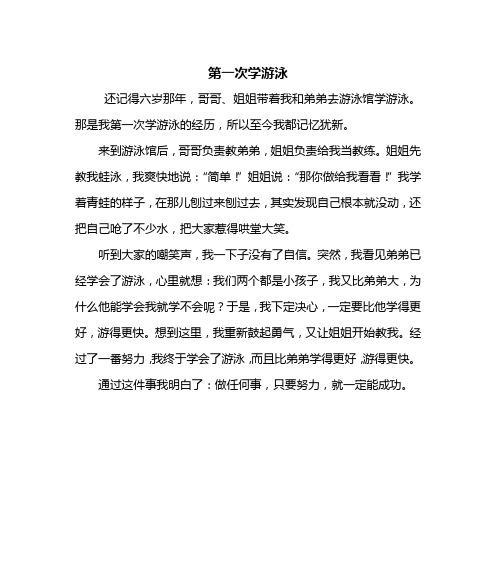 第一次学游泳

还记得六岁那年，哥哥、姐姐带着我和弟弟去游泳馆学游泳。那是我第一次学游泳的经历，所以至今我都记忆犹新。

来到游泳馆后，哥哥负责教弟弟，姐姐负责给我当教练。姐姐先教我蛙泳，我爽快地说：“简单！”姐姐说：“那你做给我看看！”我学着青蛙的样子，在那儿刨过来刨过去，其实发现自己根本就没动，还把自己呛了不少水，把大家惹得哄堂大笑。

听到大家的嘲笑声，我一下子没有了自信。突然，我看见弟弟已经学会了游泳，心里就想：我们两个都是小孩子，我又比弟弟大，为什么他能学会我就学不会呢？于是，我下定决心，一定要比他学得更好，游得更快。想到这里，我重新鼓起勇气，又让姐姐开始教我。经过了一番努力，我终于学会了游泳，而且比弟弟学得更好，游得更快。

通过这件事我明白了：做任何事，只要努力，就一定能成功。